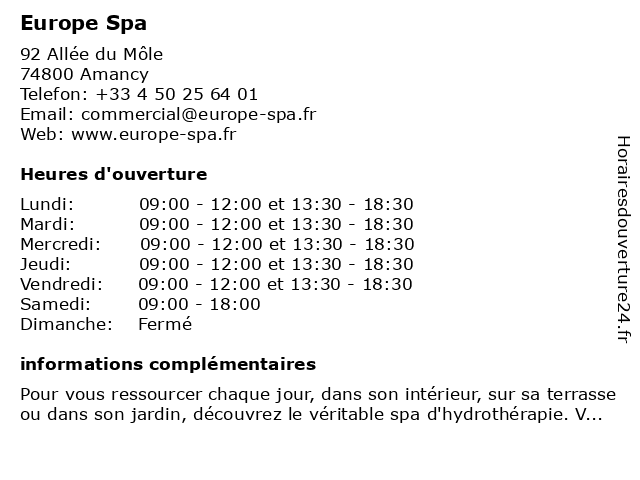 Europe Spa

92 Allée du Môle
74800 Amancy
Telefon: +33 4 50 25 64 01
Email: commercial@europe-spa.fr
Web: www.europe-spa.fr

Heures d'ouverture

| | |
|---|---|
| Lundi: | 09:00 - 12:00 et 13:30 - 18:30 |
| Mardi: | 09:00 - 12:00 et 13:30 - 18:30 |
| Mercredi: | 09:00 - 12:00 et 13:30 - 18:30 |
| Jeudi: | 09:00 - 12:00 et 13:30 - 18:30 |
| Vendredi: | 09:00 - 12:00 et 13:30 - 18:30 |
| Samedi: | 09:00 - 18:00 |
| Dimanche: | Fermé |

informations complémentaires

Pour vous ressourcer chaque jour, dans son intérieur, sur sa terrasse ou dans son jardin, découvrez le véritable spa d'hydrothérapie. V...

Horairesdouverture24.fr